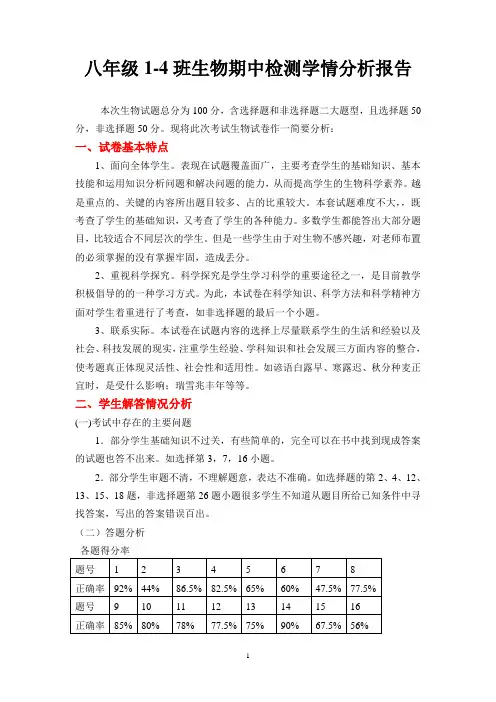 八年级 1-4 班生物期中检测学情分析报告

本次生物试题总分为 100 分，含选择题和非选择题二大题型，且选择题 50 分，非选择题 50 分。现将此次考试生物试卷作一简要分析：

一、试卷基本特点

1、面向全体学生。表现在试题覆盖面广，主要考查学生的基础知识、基本技能和运用知识分析问题和解决问题的能力，从而提高学生的生物科学素养。越是重点的、关键的内容所出题目较多、占的比重较大。本套试题难度不大，，既考查了学生的基础知识，又考查了学生的各种能力。多数学生都能答出大部分题目，比较适合不同层次的学生。但是一些学生由于对生物不感兴趣，对老师布置的必须掌握的没有掌握牢固，造成丢分。

2、重视科学探究。科学探究是学生学习科学的重要途径之一，是目前教学积极倡导的的一种学习方式。为此，本试卷在科学知识、科学方法和科学精神方面对学生着重进行了考查，如非选择题的最后一个小题。

3、联系实际。本试卷在试题内容的选择上尽量联系学生的生活和经验以及社会、科技发展的现实，注重学生经验、学科知识和社会发展三方面内容的整合，使考题真正体现灵活性、社会性和适用性。如谚语白露早、寒露迟、秋分种麦正宜时，是受什么影响；瑞雪兆丰年等等。

二、学生解答情况分析

(一)考试中存在的主要问题

1．部分学生基础知识不过关，有些简单的，完全可以在书中找到现成答案的试题也答不出来。如选择第 3，7，16 小题。

2．部分学生审题不清，不理解题意，表达不准确。如选择题的第 2、4、12、13、15、18 题，非选择题第 26 题小题很多学生不知道从题目所给已知条件中寻找答案，写出的答案错误百出。

（二）答题分析

各题得分率

| 题号 | 1 | 2 | 3 | 4 | 5 | 6 | 7 | 8 |
|---|---|---|---|---|---|---|---|---|
| 正确率 | 92% | 44% | 86.5% | 82.5% | 65% | 60% | 47.5% | 77.5% |
| 题号 | 9 | 10 | 11 | 12 | 13 | 14 | 15 | 16 |
| 正确率 | 85% | 80% | 78% | 77.5% | 75% | 90% | 67.5% | 56% |

1